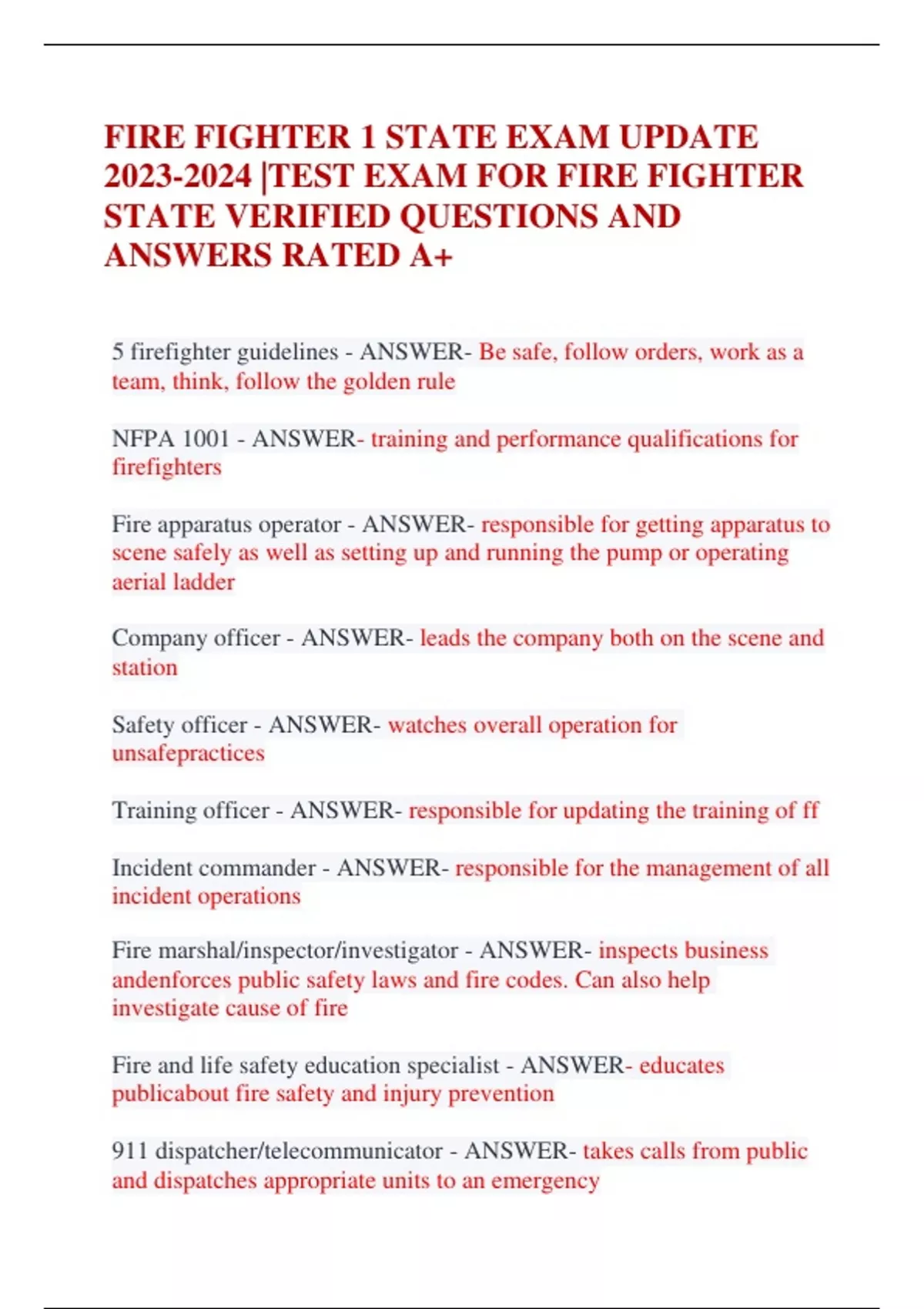 FIRE FIGHTER 1 STATE EXAM UPDATE 2023-2024 |TEST EXAM FOR FIRE FIGHTER STATE VERIFIED QUESTIONS AND ANSWERS RATED A+

5 firefighter guidelines - ANSWER- Be safe, follow orders, work as a team, think, follow the golden rule

NFPA 1001 - ANSWER- training and performance qualifications for firefighters

Fire apparatus operator - ANSWER- responsible for getting apparatus to scene safely as well as setting up and running the pump or operating aerial ladder

Company officer - ANSWER- leads the company both on the scene and station

Safety officer - ANSWER- watches overall operation for unsafepractices

Training officer - ANSWER- responsible for updating the training of ff

Incident commander - ANSWER- responsible for the management of all incident operations

Fire marshal/inspector/investigator - ANSWER- inspects business andenforces public safety laws and fire codes. Can also help investigate cause of fire

Fire and life safety education specialist - ANSWER- educates publicabout fire safety and injury prevention

911 dispatcher/telecommunicator - ANSWER- takes calls from public and dispatches appropriate units to an emergency